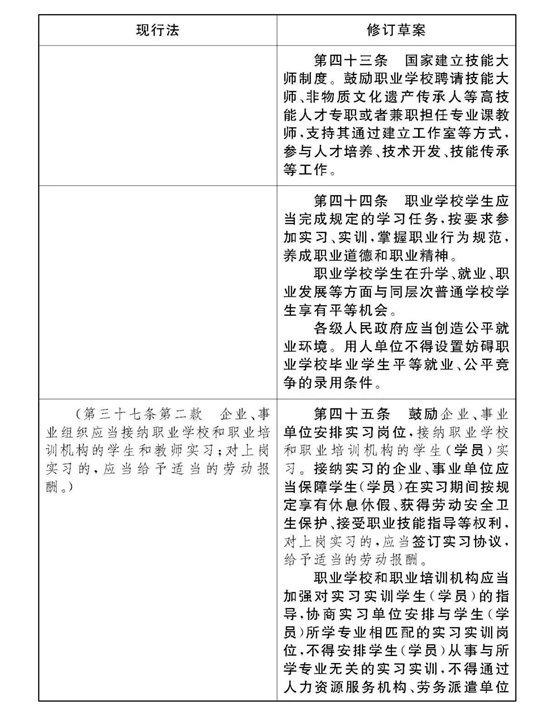 | 现行法 | 修订草案 |
|---|---|
| | 第四十三条　国家建立技能大师制度。鼓励职业学校聘请技能大师、非物质文化遗产传承人等高技能人才专职或者兼职担任专业课教师，支持其通过建立工作室等方式，参与人才培养、技术开发、技能传承等工作。 |
| | 第四十四条　职业学校学生应当完成规定的学习任务，按要求参加实习、实训，掌握职业行为规范，养成职业道德和职业精神。<br>职业学校学生在升学、就业、职业发展等方面与同层次普通学校学生享有平等机会。<br>各级人民政府应当创造公平就业环境。用人单位不得设置妨碍职业学校毕业学生平等就业、公平竞争的录用条件。 |
| （第三十七条第二款　企业、事业组织应当接纳职业学校和职业培训机构的学生和教师实习；对上岗实习的，应当给予适当的劳动报酬。） | 第四十五条　鼓励企业、事业单位安排实习岗位，接纳职业学校和职业培训机构的学生（学员）实习。接纳实习的企业、事业单位应当保障学生（学员）在实习期间按规定享有休息休假、获得劳动安全卫生保护、接受职业技能指导等权利，对上岗实习的，应当签订实习协议，给予适当的劳动报酬。<br>职业学校和职业培训机构应当加强对实习实训学生（学员）的指导，协商实习单位安排与学生（学员）所学专业相匹配的实习实训岗位，不得安排学生（学员）从事与所学专业无关的实习实训，不得通过人力资源服务机构、劳务派遣单位 |